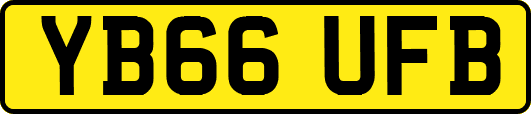 YB66 UFB